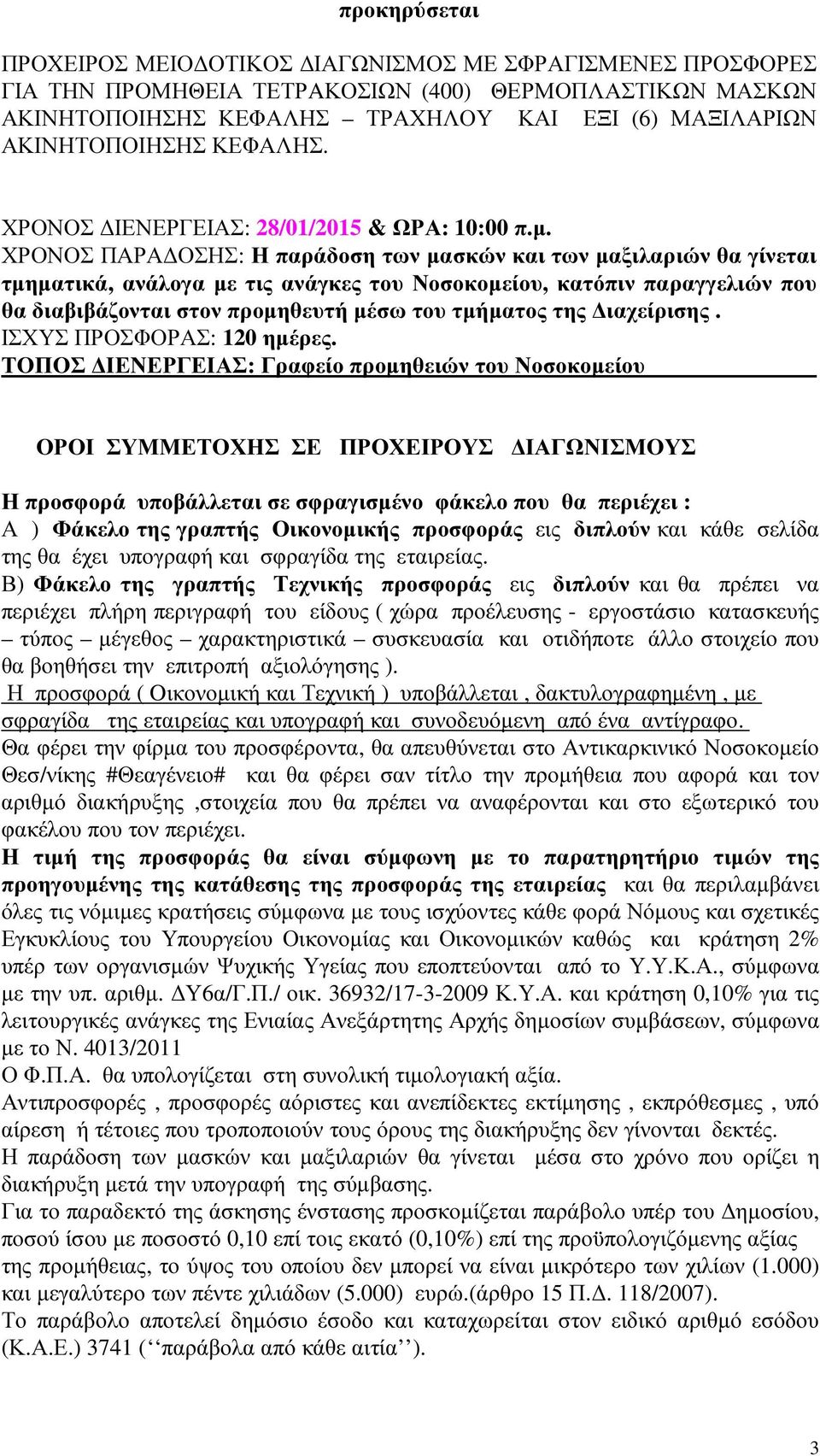 προκηρύσεται

ΠΡΟΧΕΙΡΟΣ ΜΕΙΟΔΟΤΙΚΟΣ ΔΙΑΓΩΝΙΣΜΟΣ ΜΕ ΣΦΡΑΓΙΣΜΕΝΕΣ ΠΡΟΣΦΟΡΕΣ ΓΙΑ ΤΗΝ ΠΡΟΜΗΘΕΙΑ ΤΕΤΡΑΚΟΣΙΩΝ (400) ΘΕΡΜΟΠΛΑΣΤΙΚΩΝ ΜΑΣΚΩΝ ΑΚΙΝΗΤΟΠΟΙΗΣΗΣ ΚΕΦΑΛΗΣ – ΤΡΑΧΗΛΟΥ ΚΑΙ ΕΞΙ (6) ΜΑΞΙΛΑΡΙΩΝ ΑΚΙΝΗΤΟΠΟΙΗΣΗΣ ΚΕΦΑΛΗΣ.

ΧΡΟΝΟΣ ΔΙΕΝΕΡΓΕΙΑΣ: 28/01/2015 & ΩΡΑ: 10:00 π.μ.
ΧΡΟΝΟΣ ΠΑΡΑΔΟΣΗΣ: Η παράδοση των μασκών και των μαξιλαριών θα γίνεται τμηματικά, ανάλογα με τις ανάγκες του Νοσοκομείου, κατόπιν παραγγελιών που θα διαβιβάζονται στον προμηθευτή μέσω του τμήματος της Διαχείρισης .
ΙΣΧΥΣ ΠΡΟΣΦΟΡΑΣ: 120 ημέρες.
ΤΟΠΟΣ ΔΙΕΝΕΡΓΕΙΑΣ: Γραφείο προμηθειών του Νοσοκομείου

ΟΡΟΙ ΣΥΜΜΕΤΟΧΗΣ ΣΕ ΠΡΟΧΕΙΡΟΥΣ ΔΙΑΓΩΝΙΣΜΟΥΣ

Η προσφορά υποβάλλεται σε σφραγισμένο φάκελο που θα περιέχει :
Α ) Φάκελο της γραπτής Οικονομικής προσφοράς εις διπλούν και κάθε σελίδα της θα έχει υπογραφή και σφραγίδα της εταιρείας.
Β) Φάκελο της γραπτής Τεχνικής προσφοράς εις διπλούν και θα πρέπει να περιέχει πλήρη περιγραφή του είδους ( χώρα προέλευσης - εργοστάσιο κατασκευής – τύπος – μέγεθος – χαρακτηριστικά – συσκευασία και οτιδήποτε άλλο στοιχείο που θα βοηθήσει την επιτροπή αξιολόγησης ).
Η προσφορά ( Οικονομική και Τεχνική ) υποβάλλεται , δακτυλογραφημένη , με σφραγίδα της εταιρείας και υπογραφή και συνοδευόμενη από ένα αντίγραφο.
Θα φέρει την φίρμα του προσφέροντα, θα απευθύνεται στο Αντικαρκινικό Νοσοκομείο Θεσ/νίκης #Θεαγένειο# και θα φέρει σαν τίτλο την προμήθεια που αφορά και τον αριθμό διακήρυξης ,στοιχεία που θα πρέπει να αναφέρονται και στο εξωτερικό του φακέλου που τον περιέχει.
Η τιμή της προσφοράς θα είναι σύμφωνη με το παρατηρητήριο τιμών της προηγουμένης της κατάθεσης της προσφοράς της εταιρείας και θα περιλαμβάνει όλες τις νόμιμες κρατήσεις σύμφωνα με τους ισχύοντες κάθε φορά Νόμους και σχετικές Εγκυκλίους του Υπουργείου Οικονομίας και Οικονομικών καθώς και κράτηση 2% υπέρ των οργανισμών Ψυχικής Υγείας που εποπτεύονται από το Υ.Υ.Κ.Α., σύμφωνα με την υπ. αριθμ. ΔΥ6α/Γ.Π./ οικ. 36932/17-3-2009 Κ.Υ.Α. και κράτηση 0,10% για τις λειτουργικές ανάγκες της Ενιαίας Ανεξάρτητης Αρχής δημοσίων συμβάσεων, σύμφωνα με το Ν. 4013/2011
Ο Φ.Π.Α. θα υπολογίζεται στη συνολική τιμολογιακή αξία.
Αντιπροσφορές , προσφορές αόριστες και ανεπίδεκτες εκτίμησης , εκπρόθεσμες , υπό αίρεση ή τέτοιες που τροποποιούν τους όρους της διακήρυξης δεν γίνονται δεκτές.
Η παράδοση των μασκών και μαξιλαριών θα γίνεται μέσα στο χρόνο που ορίζει η διακήρυξη μετά την υπογραφή της σύμβασης.
Για το παραδεκτό της άσκησης ένστασης προσκομίζεται παράβολο υπέρ του Δημοσίου, ποσού ίσου με ποσοστό 0,10 επί τοις εκατό (0,10%) επί της προϋπολογιζόμενης αξίας της προμήθειας, το ύψος του οποίου δεν μπορεί να είναι μικρότερο των χιλίων (1.000) και μεγαλύτερο των πέντε χιλιάδων (5.000) ευρώ.(άρθρο 15 Π.Δ. 118/2007).
Το παράβολο αποτελεί δημόσιο έσοδο και καταχωρείται στον ειδικό αριθμό εσόδου (Κ.Α.Ε.) 3741 (‘‘παράβολα από κάθε αιτία’’).

3